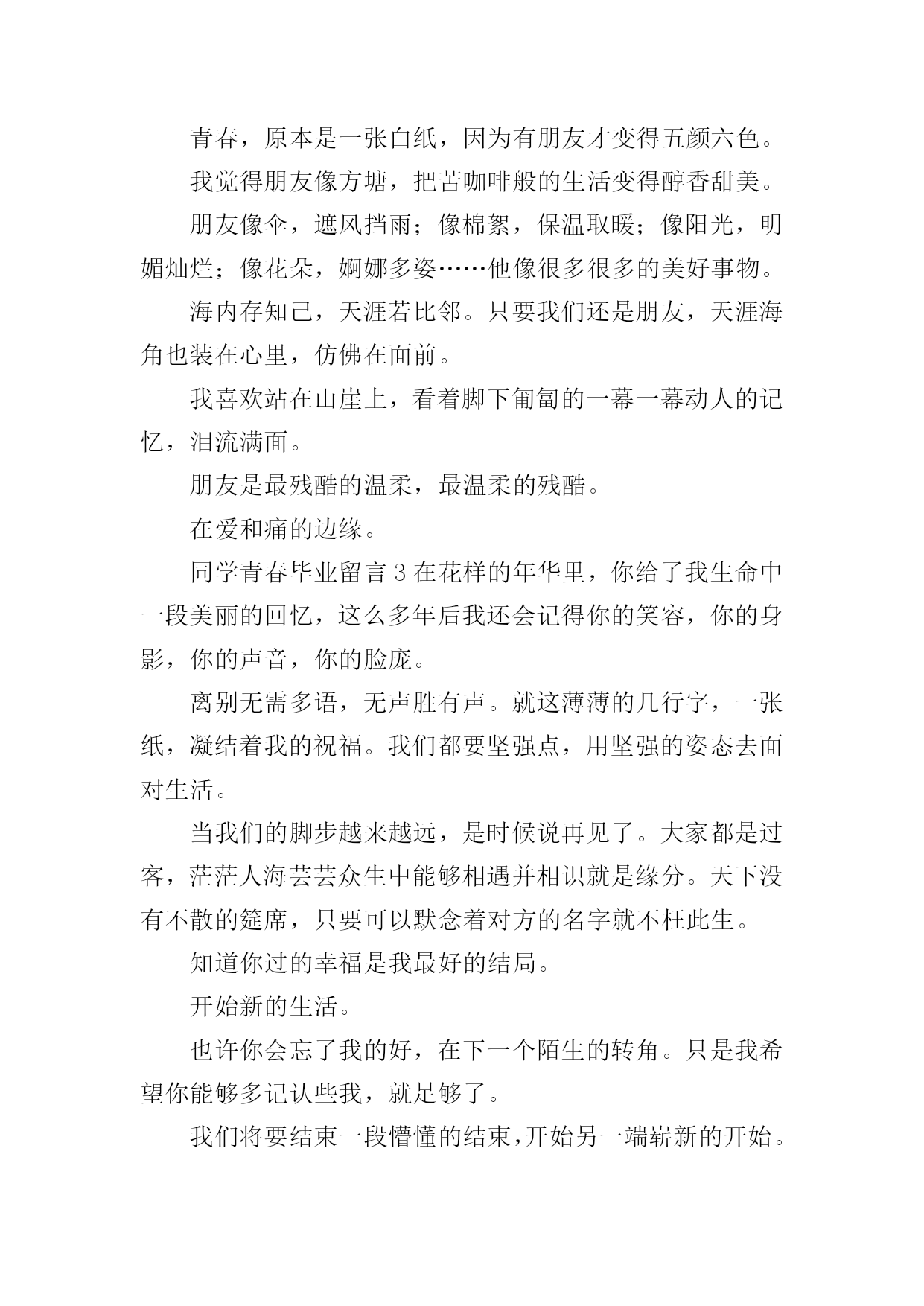 青春，原本是一张白纸，因为有朋友才变得五颜六色。

我觉得朋友像方塘，把苦咖啡般的生活变得醇香甜美。

朋友像伞，遮风挡雨；像棉絮，保温取暖；像阳光，明媚灿烂；像花朵，婀娜多姿……他像很多很多的美好事物。

海内存知己，天涯若比邻。只要我们还是朋友，天涯海角也装在心里，仿佛在面前。

我喜欢站在山崖上，看着脚下匍匐的一幕一幕动人的记忆，泪流满面。

朋友是最残酷的温柔，最温柔的残酷。

在爱和痛的边缘。

同学青春毕业留言 3 在花样的年华里，你给了我生命中一段美丽的回忆，这么多年后我还会记得你的笑容，你的身影，你的声音，你的脸庞。

离别无需多语，无声胜有声。就这薄薄的几行字，一张纸，凝结着我的祝福。我们都要坚强点，用坚强的姿态去面对生活。

当我们的脚步越来越远，是时候说再见了。大家都是过客，茫茫人海芸芸众生中能够相遇并相识就是缘分。天下没有不散的筵席，只要可以默念着对方的名字就不枉此生。

知道你过的幸福是我最好的结局。

开始新的生活。

也许你会忘了我的好，在下一个陌生的转角。只是我希望你能够多记认些我，就足够了。

我们将要结束一段懵懂的结束，开始另一端崭新的开始。